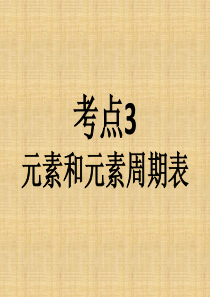 考点3
元素和元素周期表